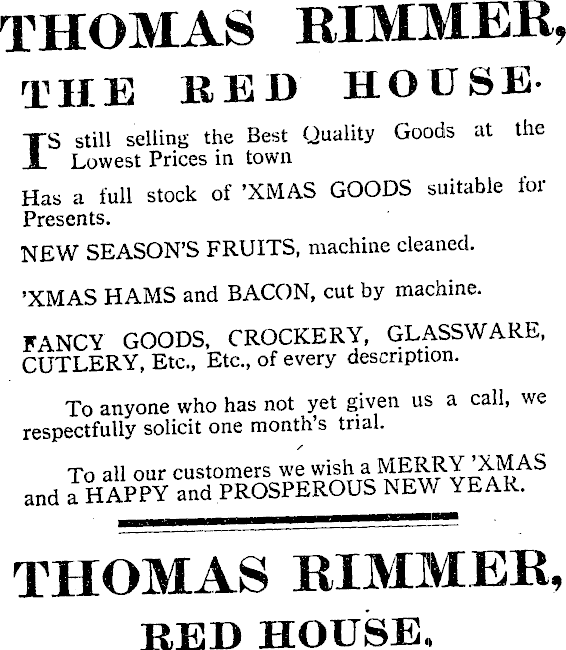 THOMAS RIMMER,

THE RED HOUSE.

IS still selling the Best Quality Goods at the Lowest Prices in town

Has a full stock of 'XMAS GOODS suitable for Presents.

NEW SEASON'S FRUITS, machine cleaned.

'XMAS HAMS and BACON, cut by machine.

FANCY GOODS, CROCKERY, GLASSWARE, CUTLERY, Etc., Etc., of every description.

To anyone who has not yet given us a call, we respectfully solicit one month's trial.

To all our customers we wish a MERRY 'XMAS and a HAPPY and PROSPEROUS NEW YEAR.

THOMAS RIMMER,

RED HOUSE.